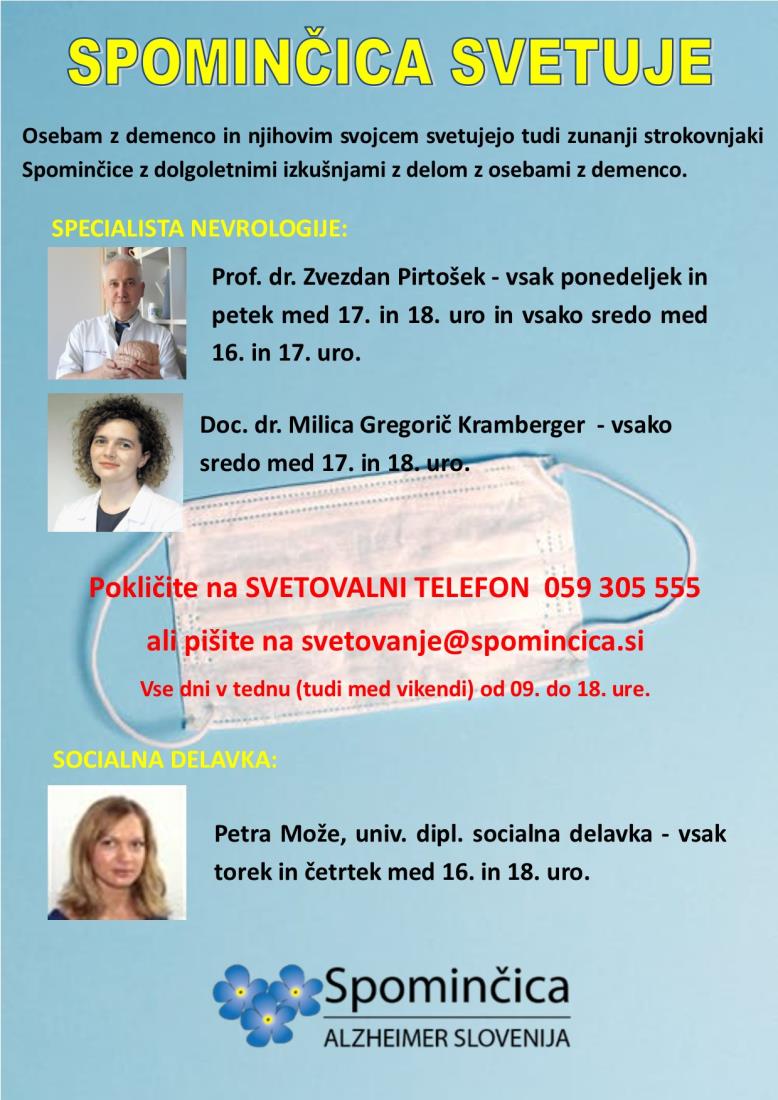 SPOMINČICA SVETUJE

Osebam z demenco in njihovim svojcem svetujejo tudi zunanji strokovnjaki Spominčice z dolgoletnimi izkušnjami z delom z osebami z demenco.

SPECIALISTA NEVROLOGIJE:

Prof. dr. Zvezdan Pirtošek - vsak ponedeljek in petek med 17. in 18. uro in vsako sredo med 16. in 17. uro.

Doc. dr. Milica Gregorič Kramberger - vsako sredo med 17. in 18. uro.

Pokličite na SVETOVALNI TELEFON 059 305 555

ali pišite na svetovanje@spomincica.si

Vse dni v tednu (tudi med vikendi) od 09. do 18. ure.

SOCIALNA DELAVKA:

Petra Može, univ. dipl. socialna delavka - vsak torek in četrtek med 16. in 18. uro.

Spominčica
ALZHEIMER SLOVENIJA